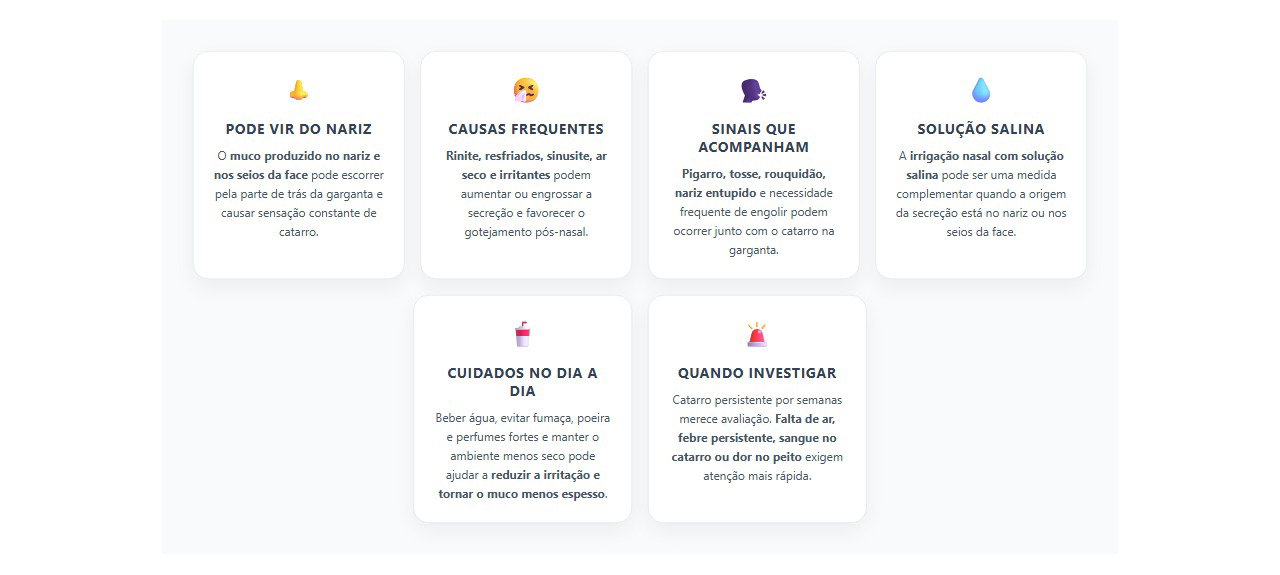 PODE VIR DO NARIZ

O muco produzido no nariz e nos seios da face pode escorrer pela parte de trás da garganta e causar sensação constante de catarro.

CAUSAS FREQUENTES

Rinite, resfriados, sinusite, ar seco e irritantes podem aumentar ou engrossar a secreção e favorecer o gotejamento pós-nasal.

SINAIS QUE ACOMPANHAM

Pigarro, tosse, rouquidão, nariz entupido e necessidade frequente de engolir podem ocorrer junto com o catarro na garganta.

SOLUÇÃO SALINA

A irrigação nasal com solução salina pode ser uma medida complementar quando a origem da secreção está no nariz ou nos seios da face.

CUIDADOS NO DIA A DIA

Beber água, evitar fumaça, poeira e perfumes fortes e manter o ambiente menos seco pode ajudar a reduzir a irritação e tornar o muco menos espesso.

QUANDO INVESTIGAR

Catarro persistente por semanas merece avaliação. Falta de ar, febre persistente, sangue no catarro ou dor no peito exigem atenção mais rápida.